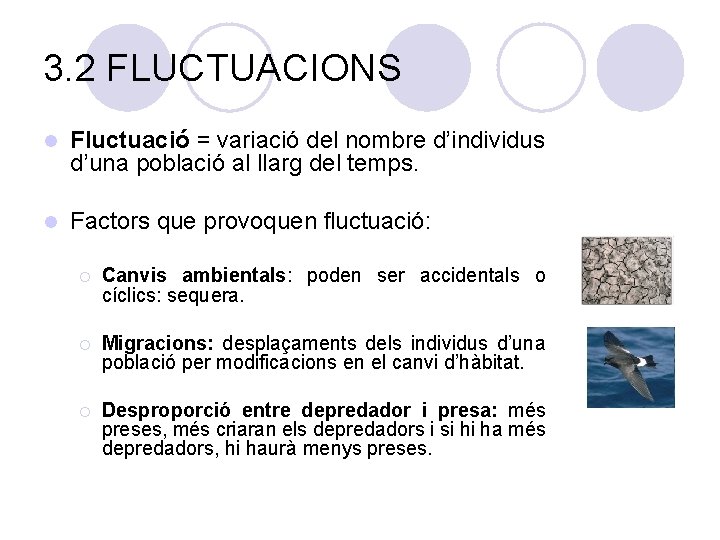 3.2 FLUCTUACIONS

Fluctuació = variació del nombre d'individus d'una població al llarg del temps.

Factors que provoquen fluctuació:

Canvis ambientals: poden ser accidentals o cíclics: sequera.

Migracions: desplaçaments dels individus d'una població per modificacions en el canvi d'hàbitat.

Desproporció entre depredador i presa: més preses, més criaran els depredadors i si hi ha més depredadors, hi haurà menys preses.